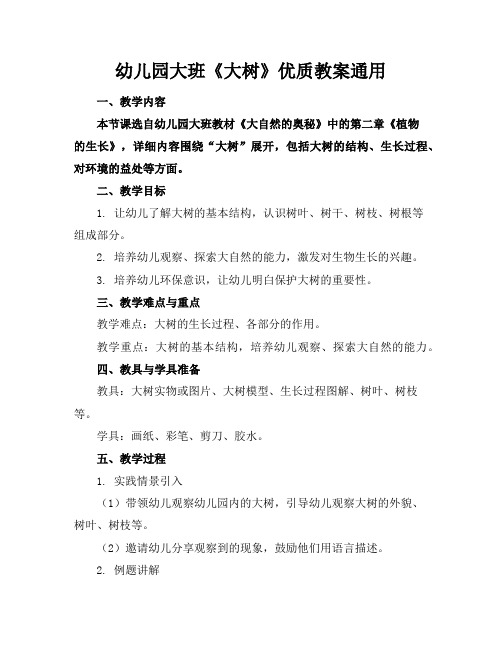 幼儿园大班《大树》优质教案通用

一、教学内容

本节课选自幼儿园大班教材《大自然的奥秘》中的第二章《植物的生长》，详细内容围绕“大树”展开，包括大树的结构、生长过程、对环境的益处等方面。

二、教学目标

1. 让幼儿了解大树的基本结构，认识树叶、树干、树枝、树根等组成部分。

2. 培养幼儿观察、探索大自然的能力，激发对生物生长的兴趣。

3. 培养幼儿环保意识，让幼儿明白保护大树的重要性。

三、教学难点与重点

教学难点：大树的生长过程、各部分的作用。

教学重点：大树的基本结构，培养幼儿观察、探索大自然的能力。

四、教具与学具准备

教具：大树实物或图片、大树模型、生长过程图解、树叶、树枝等。

学具：画纸、彩笔、剪刀、胶水。

五、教学过程

1. 实践情景引入

（1）带领幼儿观察幼儿园内的大树，引导幼儿观察大树的外貌、树叶、树枝等。

（2）邀请幼儿分享观察到的现象，鼓励他们用语言描述。

2. 例题讲解